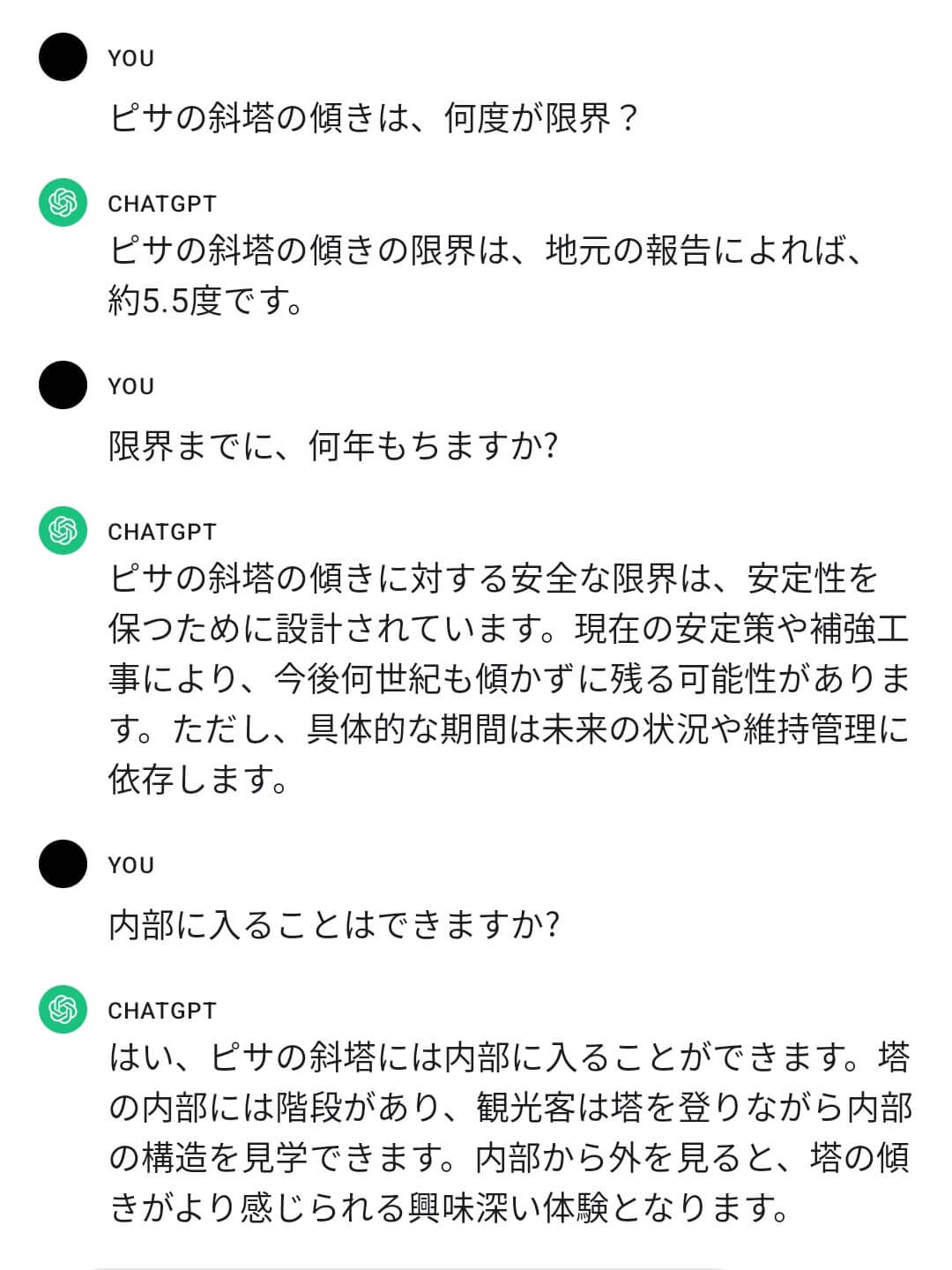 YOU
ピサの斜塔の傾きは、何度が限界？

CHATGPT
ピサの斜塔の傾きの限界は、地元の報告によれば、約5.5度です。

YOU
限界までに、何年もちますか?

CHATGPT
ピサの斜塔の傾きに対する安全な限界は、安定性を保つために設計されています。現在の安定策や補強工事により、今後何世紀も傾かずに残る可能性があります。ただし、具体的な期間は未来の状況や維持管理に依存します。

YOU
内部に入ることはできますか?

CHATGPT
はい、ピサの斜塔には内部に入ることができます。塔の内部には階段があり、観光客は塔を登りながら内部の構造を見学できます。内部から外を見ると、塔の傾きがより感じられる興味深い体験となります。